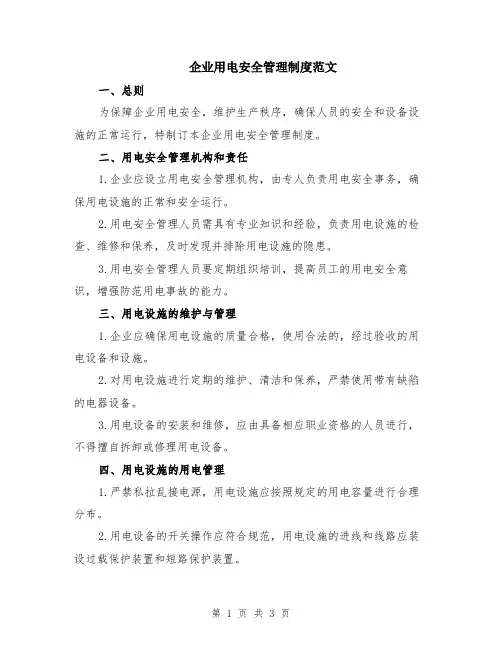 企业用电安全管理制度范文

一、总则

为保障企业用电安全，维护生产秩序，确保人员的安全和设备设施的正常运行，特制订本企业用电安全管理制度。

二、用电安全管理机构和责任

1.企业应设立用电安全管理机构，由专人负责用电安全事务，确保用电设施的正常和安全运行。

2.用电安全管理人员需具有专业知识和经验，负责用电设施的检查、维修和保养，及时发现并排除用电设施的隐患。

3.用电安全管理人员要定期组织培训，提高员工的用电安全意识，增强防范用电事故的能力。

三、用电设施的维护与管理

1.企业应确保用电设施的质量合格，使用合法的，经过验收的用电设备和设施。

2.对用电设施进行定期的维护、清洁和保养，严禁使用带有缺陷的电器设备。

3.用电设备的安装和维修，应由具备相应职业资格的人员进行，不得擅自拆卸或修理用电设备。

四、用电设施的用电管理

1.严禁私拉乱接电源，用电设施应按照规定的用电容量进行合理分布。

2.用电设备的开关操作应符合规范，用电设施的进线和线路应装设过载保护装置和短路保护装置。

第 1 页 共 3 页